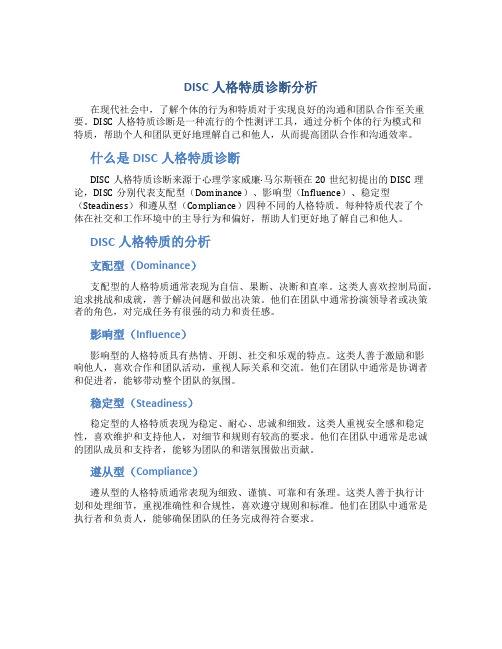 DISC 人格特质诊断分析

在现代社会中，了解个体的行为和特质对于实现良好的沟通和团队合作至关重要。DISC 人格特质诊断是一种流行的个性测评工具，通过分析个体的行为模式和特质，帮助个人和团队更好地理解自己和他人，从而提高团队合作和沟通效率。

什么是 DISC 人格特质诊断

DISC 人格特质诊断来源于心理学家威廉·马尔斯顿在 20 世纪初提出的 DISC 理论，DISC 分别代表支配型（Dominance）、影响型（Influence）、稳定型（Steadiness）和遵从型（Compliance）四种不同的人格特质。每种特质代表了个体在社交和工作环境中的主导行为和偏好，帮助人们更好地了解自己和他人。

DISC 人格特质的分析

支配型（Dominance）

支配型的人格特质通常表现为自信、果断、决断和直率。这类人喜欢控制局面，追求挑战和成就，善于解决问题和做出决策。他们在团队中通常扮演领导者或决策者的角色，对完成任务有很强的动力和责任感。

影响型（Influence）

影响型的人格特质具有热情、开朗、社交和乐观的特点。这类人善于激励和影响他人，喜欢合作和团队活动，重视人际关系和交流。他们在团队中通常是协调者和促进者，能够带动整个团队的氛围。

稳定型（Steadiness）

稳定型的人格特质表现为稳定、耐心、忠诚和细致。这类人重视安全感和稳定性，喜欢维护和支持他人，对细节和规则有较高的要求。他们在团队中通常是忠诚的团队成员和支持者，能够为团队的和谐氛围做出贡献。

遵从型（Compliance）

遵从型的人格特质通常表现为细致、谨慎、可靠和有条理。这类人善于执行计划和处理细节，重视准确性和合规性，喜欢遵守规则和标准。他们在团队中通常是执行者和负责人，能够确保团队的任务完成得符合要求。